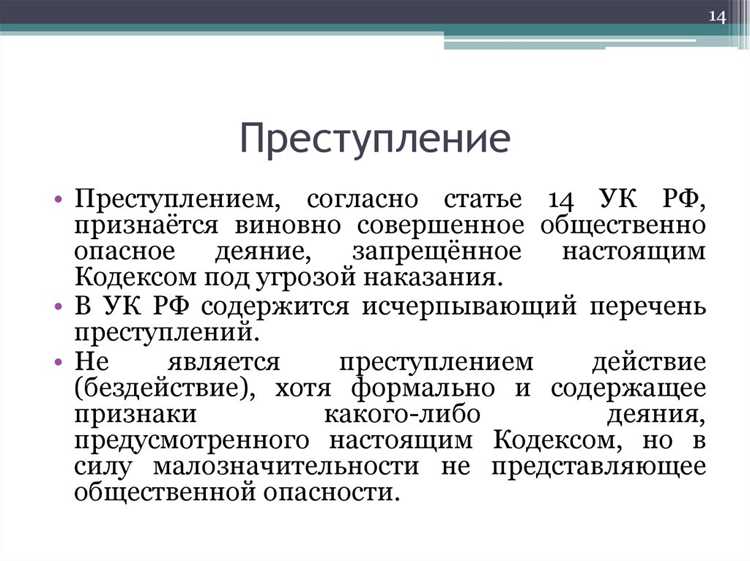 14

Преступление

• Преступлением, согласно статье 14 УК РФ, признаётся виновно совершенное общественно опасное деяние, запрещённое настоящим Кодексом под угрозой наказания.
• В УК РФ содержится исчерпывающий перечень преступлений.
• Не является преступлением действие (бездействие), хотя формально и содержащее признаки какого-либо деяния, предусмотренного настоящим Кодексом, но в силу малозначительности не представляющее общественной опасности.